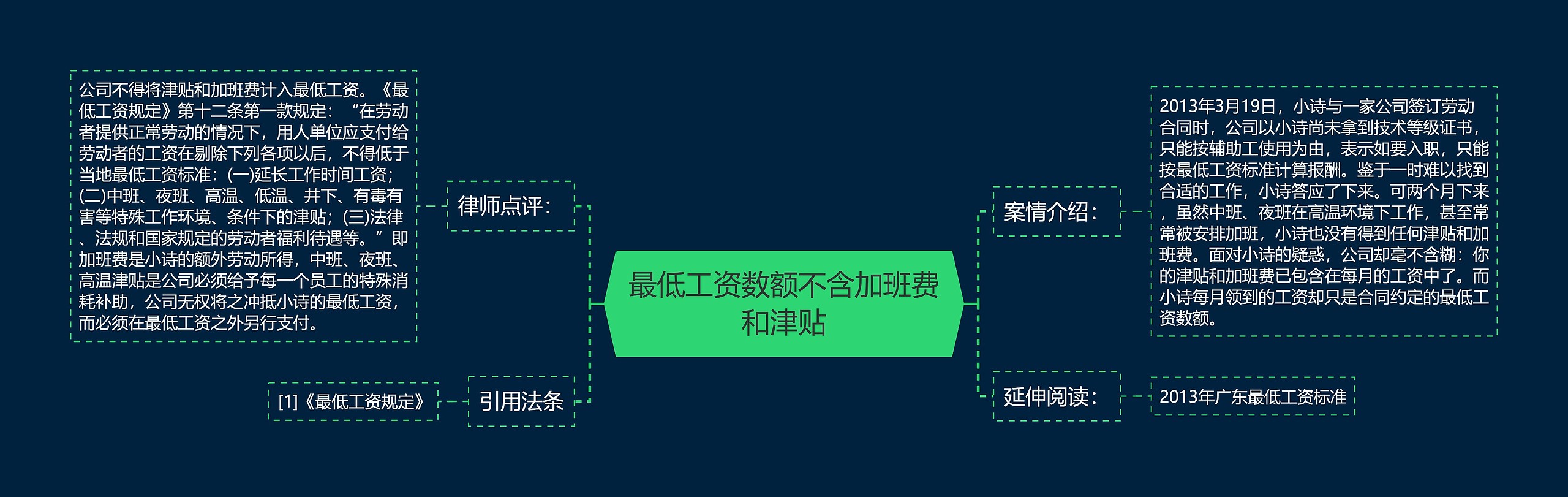 最低工资数额不含加班费和津贴

律师点评：

公司不得将津贴和加班费计入最低工资。《最低工资规定》第十二条第一款规定：“在劳动者提供正常劳动的情况下，用人单位应支付给劳动者的工资在剔除下列各项以后，不得低于当地最低工资标准：(一)延长工作时间工资；(二)中班、夜班、高温、低温、井下、有毒有害等特殊工作环境、条件下的津贴；(三)法律、法规和国家规定的劳动者福利待遇等。”即加班费是小诗的额外劳动所得，中班、夜班、高温津贴是公司必须给予每一个员工的特殊消耗补助，公司无权将之冲抵小诗的最低工资，而必须在最低工资之外另行支付。

引用法条

[1]《最低工资规定》

案情介绍：

2013年3月19日，小诗与一家公司签订劳动合同时，公司以小诗尚未拿到技术等级证书，只能按辅助工使用为由，表示如要入职，只能按最低工资标准计算报酬。鉴于一时难以找到合适的工作，小诗答应了下来。可两个月下来，虽然中班、夜班在高温环境下工作，甚至常常被安排加班，小诗也没有得到任何津贴和加班费。面对小诗的疑惑，公司却毫不含糊：你的津贴和加班费已包含在每月的工资中了。而小诗每月领到的工资却只是合同约定的最低工资数额。

延伸阅读：

2013年广东最低工资标准